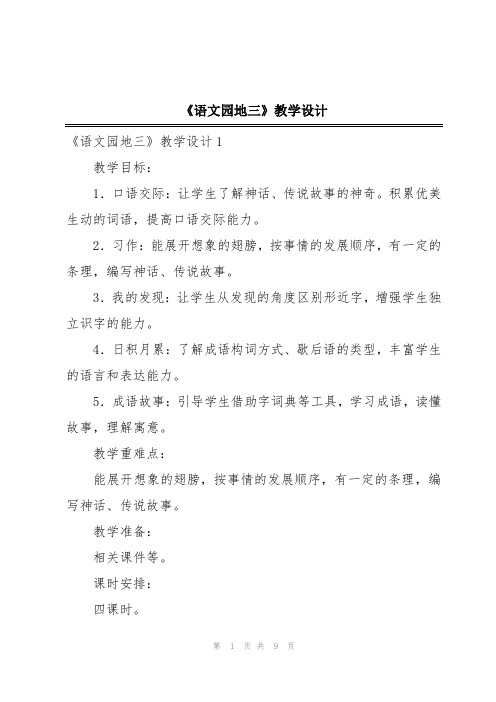 《语文园地三》教学设计

《语文园地三》教学设计1

教学目标：

1．口语交际：让学生了解神话、传说故事的神奇。积累优美生动的词语，提高口语交际能力。

2．习作：能展开想象的翅膀，按事情的发展顺序，有一定的条理，编写神话、传说故事。

3．我的发现：让学生从发现的角度区别形近字，增强学生独立识字的能力。

4．日积月累：了解成语构词方式、歇后语的类型，丰富学生的语言和表达能力。

5．成语故事：引导学生借助字词典等工具，学习成语，读懂故事，理解寓意。

教学重难点：

能展开想象的翅膀，按事情的发展顺序，有一定的条理，编写神话、传说故事。

教学准备：

相关课件等。

课时安排：

四课时。

第 1 页 共 9 页